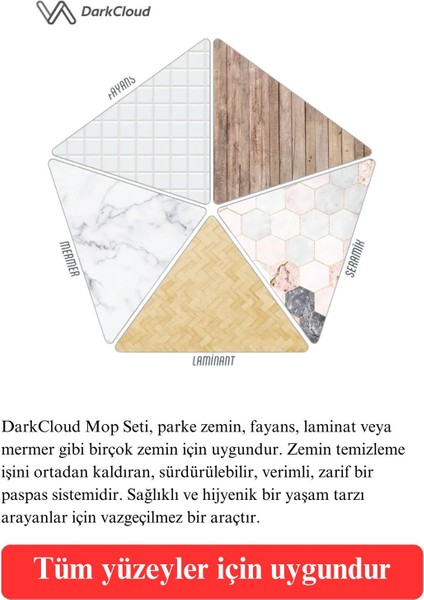 DarkCloud

FAYANS

MERMER

SERAMİK

LAMİNANT

DarkCloud Mop Seti, parke zemin, fayans, laminat veya mermer gibi birçok zemin için uygundur. Zemin temizleme işini ortadan kaldıran, sürdürülebilir, verimli, zarif bir paspas sistemidir. Sağlıklı ve hijyenik bir yaşam tarzı arayanlar için vazgeçilmez bir araçtır.

Tüm yüzeyler için uygundur